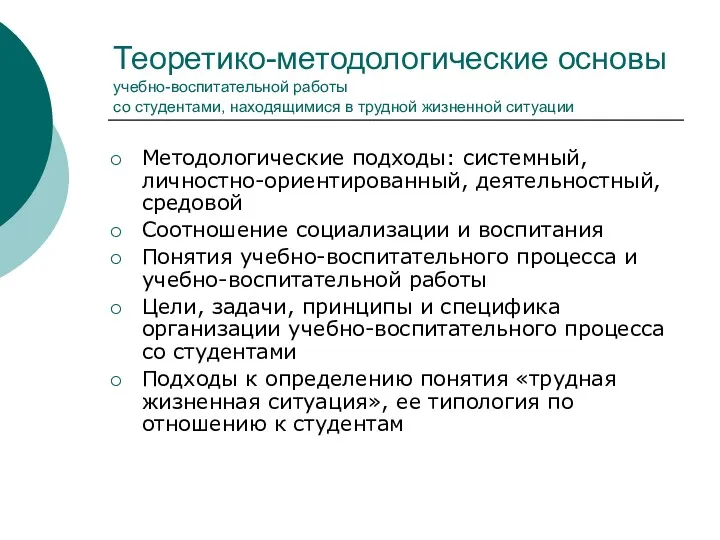 Теоретико-методологические основы
учебно-воспитательной работы
со студентами, находящимися в трудной жизненной ситуации

○ Методологические подходы: системный, личностно-ориентированный, деятельностный, средовой
○ Соотношение социализации и воспитания
○ Понятия учебно-воспитательного процесса и учебно-воспитательной работы
○ Цели, задачи, принципы и специфика организации учебно-воспитательного процесса со студентами
○ Подходы к определению понятия «трудная жизненная ситуация», ее типология по отношению к студентам